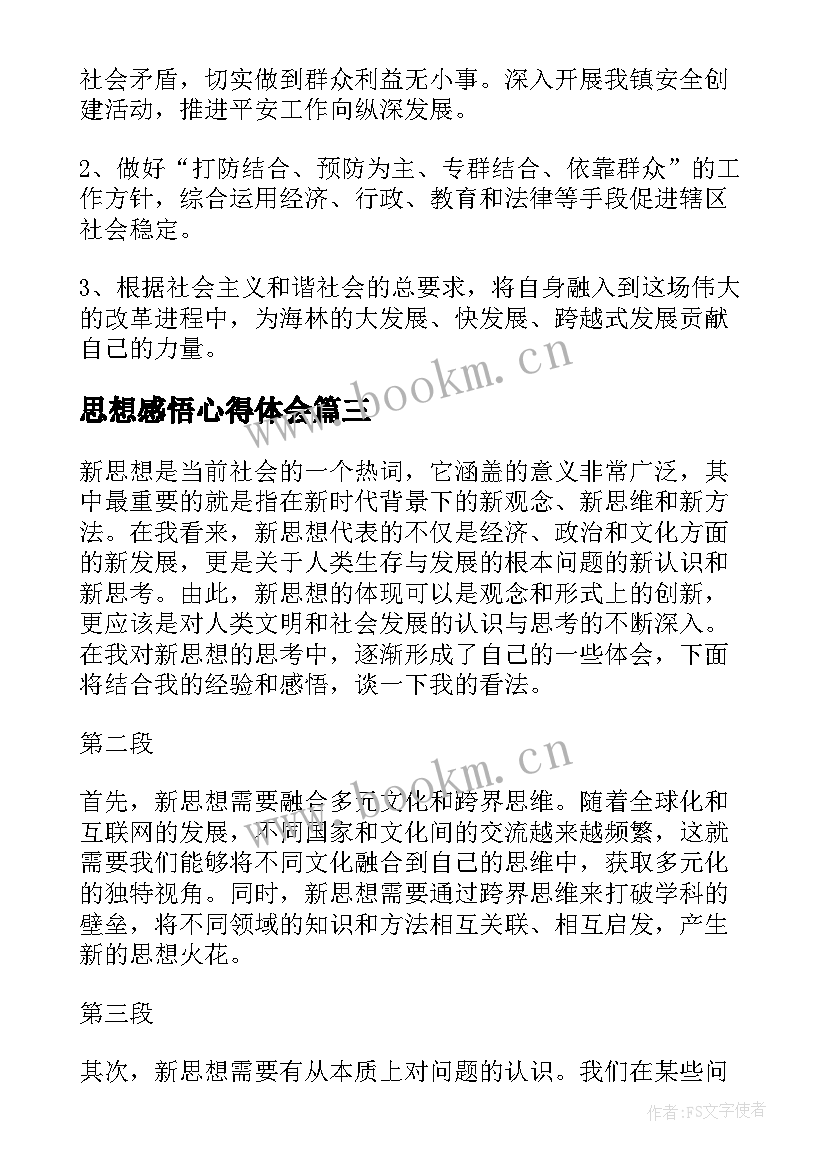 社会矛盾，切实做到群众利益无小事。深入开展我镇安全创建活动，推进平安工作向纵深发展。

2、做好“打防结合、预防为主、专群结合、依靠群众”的工作方针，综合运用经济、行政、教育和法律等手段促进辖区社会稳定。

3、根据社会主义和谐社会的总要求，将自身融入到这场伟大的改革进程中，为海林的大发展、快发展、跨越式发展贡献自己的力量。

www.bookm.cn

思想感悟心得体会篇三

新思想是当前社会的一个热词，它涵盖的意义非常广泛，其中最重要的就是指在新时代背景下的新观念、新思维和新方法。在我看来，新思想代表的不仅是经济、政治和文化方面的新发展，更是关于人类生存与发展的根本问题的新认识和新思考。由此，新思想的体现可以是观念和形式上的创新，更应该是对人类文明和社会发展的认识与思考的不断深入。在我对新思想的思考中，逐渐形成了自己的一些体会，下面将结合我的经验和感悟，谈一下我的看法。

第二段

www.bookm.cn

首先，新思想需要融合多元文化和跨界思维。随着全球化和互联网的发展，不同国家和文化间的交流越来越频繁，这就需要我们能够将不同文化融合到自己的思维中，获取多元化的独特视角。同时，新思想需要通过跨界思维来打破学科的壁垒，将不同领域的知识和方法相互关联、相互启发，产生新的思想火花。

第三段

其次，新思想需要有从本质上对问题的认识。我们在某些问

作者：FS文字使者